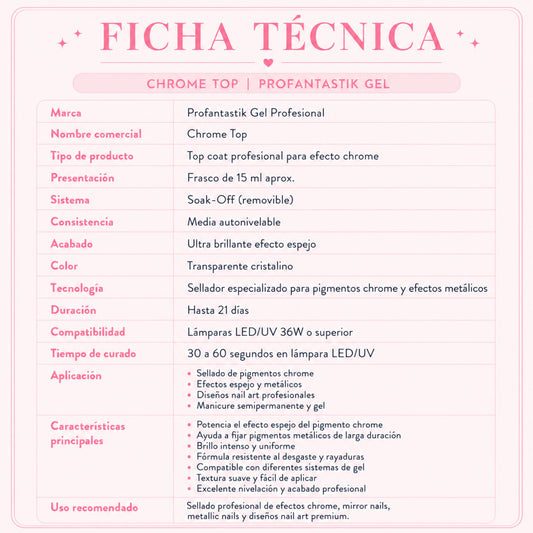 FICHA TÉCNICA

CHROME TOP | PROFANTASTIK GEL

| Marca | Profantastik Gel Profesional |
|---|---|
| Nombre comercial | Chrome Top |
| Tipo de producto | Top coat profesional para efecto chrome |
| Presentación | Frasco de 15 ml aprox. |
| Sistema | Soak-Off (removible) |
| Consistencia | Media autonivelable |
| Acabado | Ultra brillante efecto espejo |
| Color | Transparente cristalino |
| Tecnología | Sellador especializado para pigmentos chrome y efectos metálicos |
| Duración | Hasta 21 días |
| Compatibilidad | Lámparas LED/UV 36W o superior |
| Tiempo de curado | 30 a 60 segundos en lámpara LED/UV |
| Aplicación | • Sellado de pigmentos chrome • Efectos espejo y metálicos • Diseños nail art profesionales • Manicure semipermanente y gel |
| Características principales | • Potencia el efecto espejo del pigmento chrome • Ayuda a fijar pigmentos metálicos de larga duración • Brillo intenso y uniforme • Fórmula resistente al desgaste y rayaduras • Compatible con diferentes sistemas de gel • Textura suave y fácil de aplicar • Excelente nivelación y acabado profesional |
| Uso recomendado | Sellado profesional de efectos chrome, mirror nails, metallic nails y diseños nail art premium. |